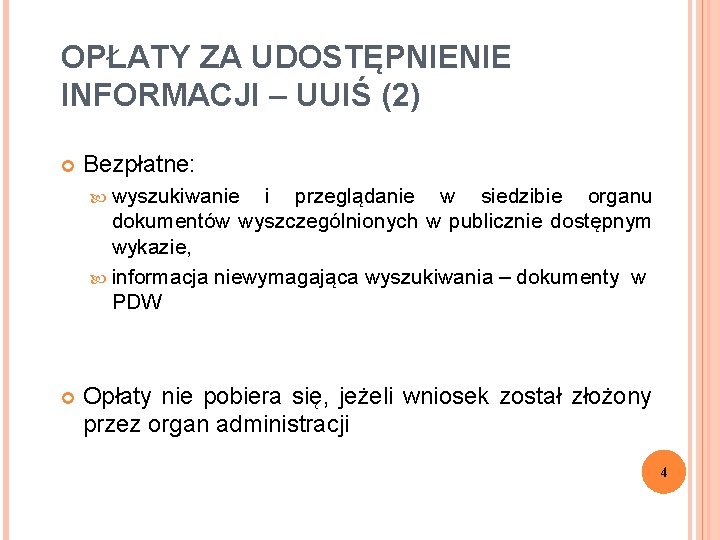 OPŁATY ZA UDOSTĘPNIENIE INFORMACJI – UUIŚ (2)

Bezpłatne:

wyszukiwanie i przeglądanie w siedzibie organu dokumentów wyszczególnionych w publicznie dostępnym wykazie,

informacja niewymagająca wyszukiwania – dokumenty w PDW

Opłaty nie pobiera się, jeżeli wniosek został złożony przez organ administracji

4